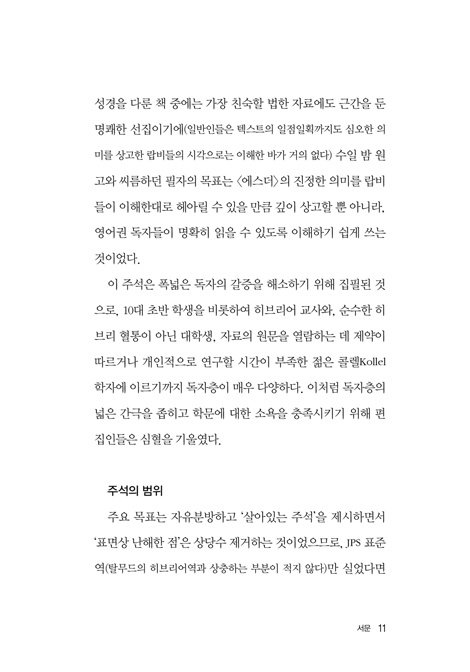 성경을 다룬 책 중에는 가장 친숙할 법한 자료에도 근간을 둔 명쾌한 선집이기에(일반인들은 텍스트의 일점일획까지도 심오한 의미를 상고한 랍비들의 시각으로는 이해한 바가 거의 없다) 수일 밤 원고와 씨름하던 필자의 목표는 〈에스더〉의 진정한 의미를 랍비들이 이해한대로 헤아릴 수 있을 만큼 깊이 상고할 뿐 아니라, 영어권 독자들이 명확히 읽을 수 있도록 이해하기 쉽게 쓰는 것이었다.

이 주석은 폭넓은 독자의 갈증을 해소하기 위해 집필된 것으로, 10대 초반 학생을 비롯하여 히브리어 교사와, 순수한 히브리 혈통이 아닌 대학생, 자료의 원문을 열람하는 데 제약이 따르거나 개인적으로 연구할 시간이 부족한 젊은 콜렐Kollel 학자에 이르기까지 독자층이 매우 다양하다. 이처럼 독자층의 넓은 간극을 좁히고 학문에 대한 소욕을 충족시키기 위해 편집인들은 심혈을 기울였다.

주석의 범위

주요 목표는 자유분방하고 '살아있는 주석'을 제시하면서 '표면상 난해한 점'은 상당수 제거하는 것이었으므로, JPS 표준역(탈무드의 히브리어역과 상충하는 부분이 적지 않다)만 실었다면

서문 11